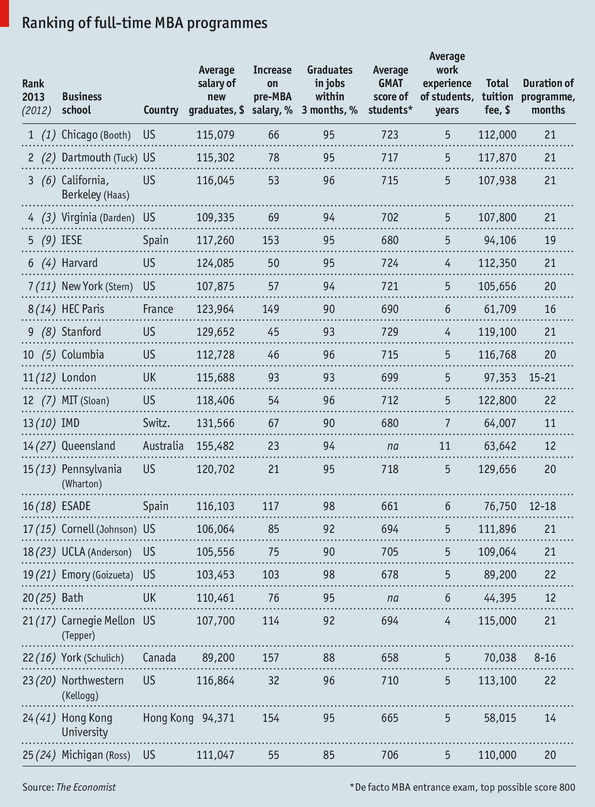 Ranking of full-time MBA programmes

| Rank 2013 (2012) | Business school | Country | Average salary of new graduates, $ | Increase on pre-MBA salary, % | Graduates in jobs within 3 months, % | Average GMAT score of students* | Average work experience of students, years | Total tuition fee, $ | Duration of programme, months |
|---|---|---|---|---|---|---|---|---|---|
| 1 (1) | Chicago (Booth) | US | 115,079 | 66 | 95 | 723 | 5 | 112,000 | 21 |
| 2 (2) | Dartmouth (Tuck) | US | 115,302 | 78 | 95 | 717 | 5 | 117,870 | 21 |
| 3 (6) | California, Berkeley (Haas) | US | 116,045 | 53 | 96 | 715 | 5 | 107,938 | 21 |
| 4 (3) | Virginia (Darden) | US | 109,335 | 69 | 94 | 702 | 5 | 107,800 | 21 |
| 5 (9) | IESE | Spain | 117,260 | 153 | 95 | 680 | 5 | 94,106 | 19 |
| 6 (4) | Harvard | US | 124,085 | 50 | 95 | 724 | 4 | 112,350 | 21 |
| 7 (11) | New York (Stern) | US | 107,875 | 57 | 94 | 721 | 5 | 105,656 | 20 |
| 8 (14) | HEC Paris | France | 123,964 | 149 | 90 | 690 | 6 | 61,709 | 16 |
| 9 (8) | Stanford | US | 129,652 | 45 | 93 | 729 | 4 | 119,100 | 21 |
| 10 (5) | Columbia | US | 112,728 | 46 | 96 | 715 | 5 | 116,768 | 20 |
| 11 (12) | London | UK | 115,688 | 93 | 93 | 699 | 5 | 97,353 | 15-21 |
| 12 (7) | MIT (Sloan) | US | 118,406 | 54 | 96 | 712 | 5 | 122,800 | 22 |
| 13 (10) | IMD | Switz. | 131,566 | 67 | 90 | 680 | 7 | 64,007 | 11 |
| 14 (27) | Queensland | Australia | 155,482 | 23 | 94 | na | 11 | 63,642 | 12 |
| 15 (13) | Pennsylvania (Wharton) | US | 120,702 | 21 | 95 | 718 | 5 | 129,656 | 20 |
| 16 (18) | ESADE | Spain | 116,103 | 117 | 98 | 661 | 6 | 76,750 | 12-18 |
| 17 (15) | Cornell (Johnson) | US | 106,064 | 85 | 92 | 694 | 5 | 111,896 | 21 |
| 18 (23) | UCLA (Anderson) | US | 105,556 | 75 | 90 | 705 | 5 | 109,064 | 21 |
| 19 (21) | Emory (Goizueta) | US | 103,453 | 103 | 98 | 678 | 5 | 89,200 | 22 |
| 20 (25) | Bath | UK | 110,461 | 76 | 95 | na | 6 | 44,395 | 12 |
| 21 (17) | Carnegie Mellon (Tepper) | US | 107,700 | 114 | 92 | 694 | 4 | 115,000 | 21 |
| 22 (16) | York (Schulich) | Canada | 89,200 | 157 | 88 | 658 | 5 | 70,038 | 8-16 |
| 23 (20) | Northwestern (Kellogg) | US | 116,864 | 32 | 96 | 710 | 5 | 113,100 | 22 |
| 24 (41) | Hong Kong University | Hong Kong | 94,371 | 154 | 95 | 665 | 5 | 58,015 | 14 |
| 25 (24) | Michigan (Ross) | US | 111,047 | 55 | 85 | 706 | 5 | 110,000 | 20 |

Source: The Economist

*De facto MBA entrance exam, top possible score 800